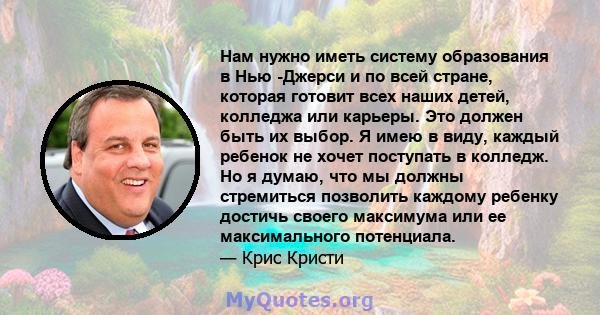 Нам нужно иметь систему образования в Нью -Джерси и по всей стране, которая готовит всех наших детей, колледжа или карьеры. Это должен быть их выбор. Я имею в виду, каждый ребенок не хочет поступать в колледж. Но я думаю, что мы должны стремиться позволить каждому ребенку достичь своего максимума или ее максимального потенциала.
— Крис Кристи

MyQuotes.org